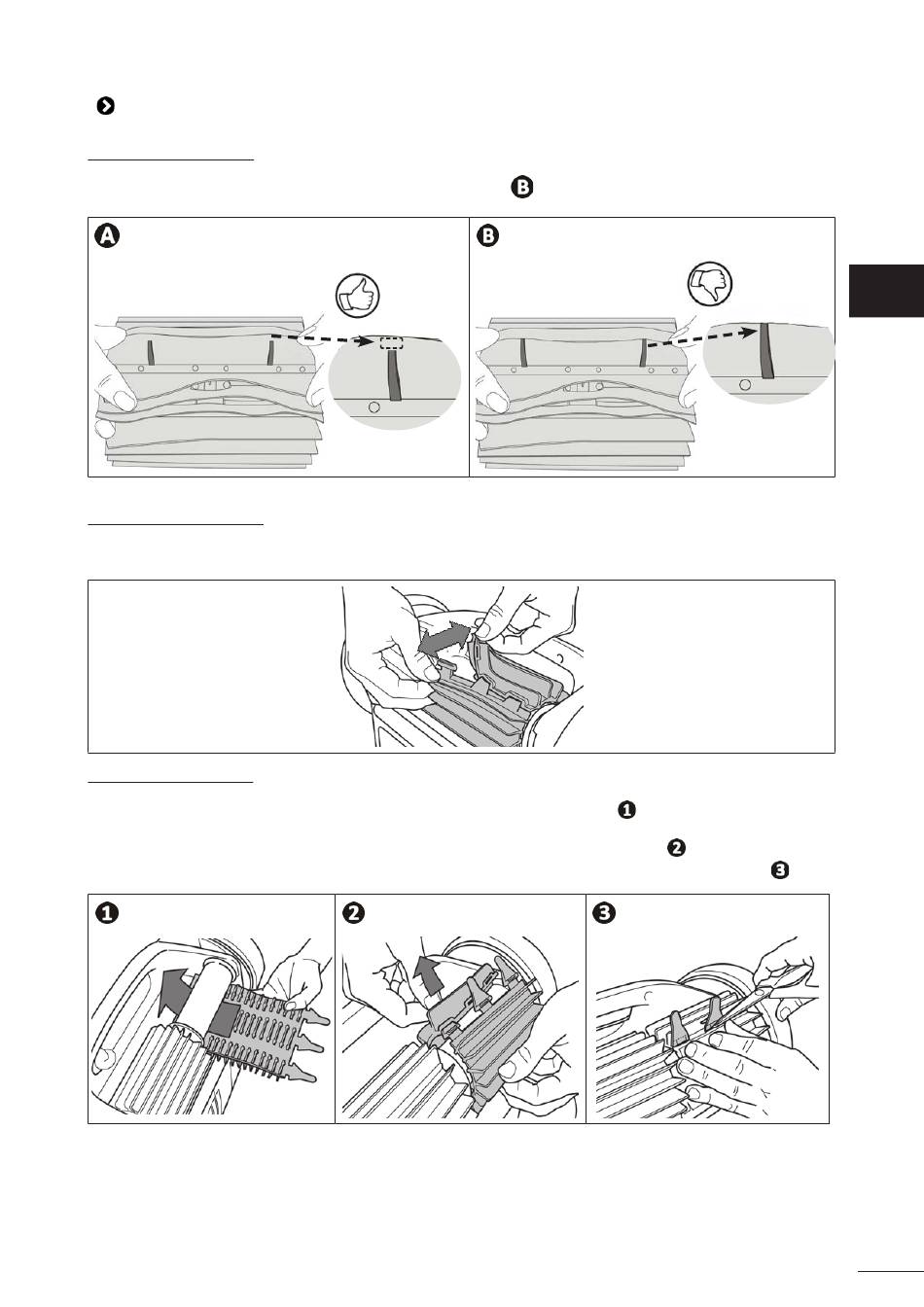 B

A

B

1

2

3

1

2

3